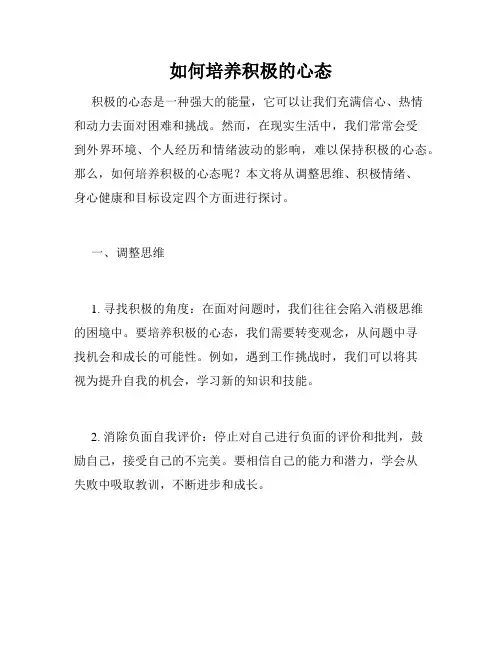 如何培养积极的心态

积极的心态是一种强大的能量，它可以让我们充满信心、热情和动力去面对困难和挑战。然而，在现实生活中，我们常常会受到外界环境、个人经历和情绪波动的影响，难以保持积极的心态。那么，如何培养积极的心态呢？本文将从调整思维、积极情绪、身心健康和目标设定四个方面进行探讨。

一、调整思维

1. 寻找积极的角度：在面对问题时，我们往往会陷入消极思维的困境中。要培养积极的心态，我们需要转变观念，从问题中寻找机会和成长的可能性。例如，遇到工作挑战时，我们可以将其视为提升自我的机会，学习新的知识和技能。

2. 消除负面自我评价：停止对自己进行负面的评价和批判，鼓励自己，接受自己的不完美。要相信自己的能力和潜力，学会从失败中吸取教训，不断进步和成长。